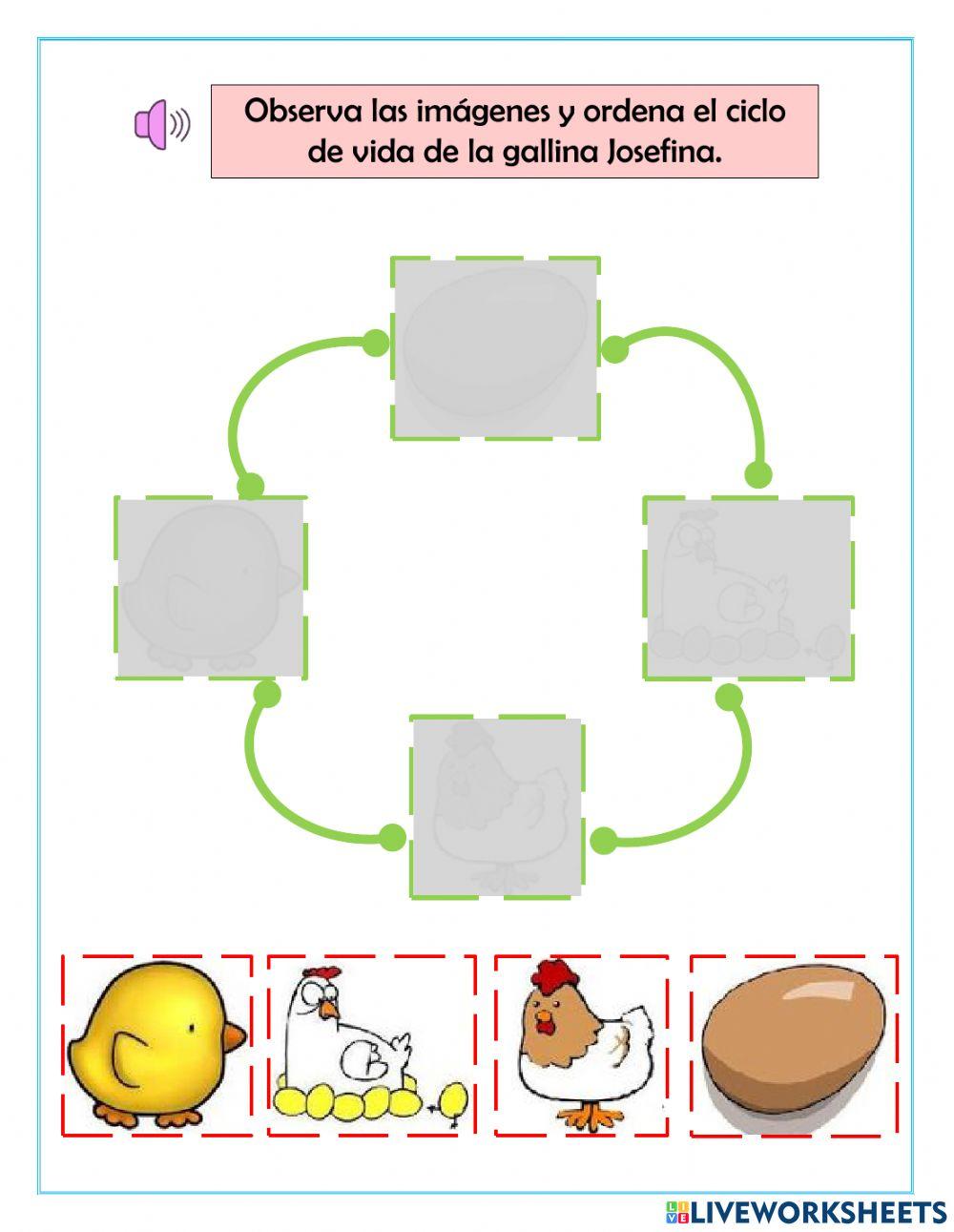 Observa las imágenes y ordena el ciclo de vida de la gallina Josefina.

LIVEWORKSHEETS